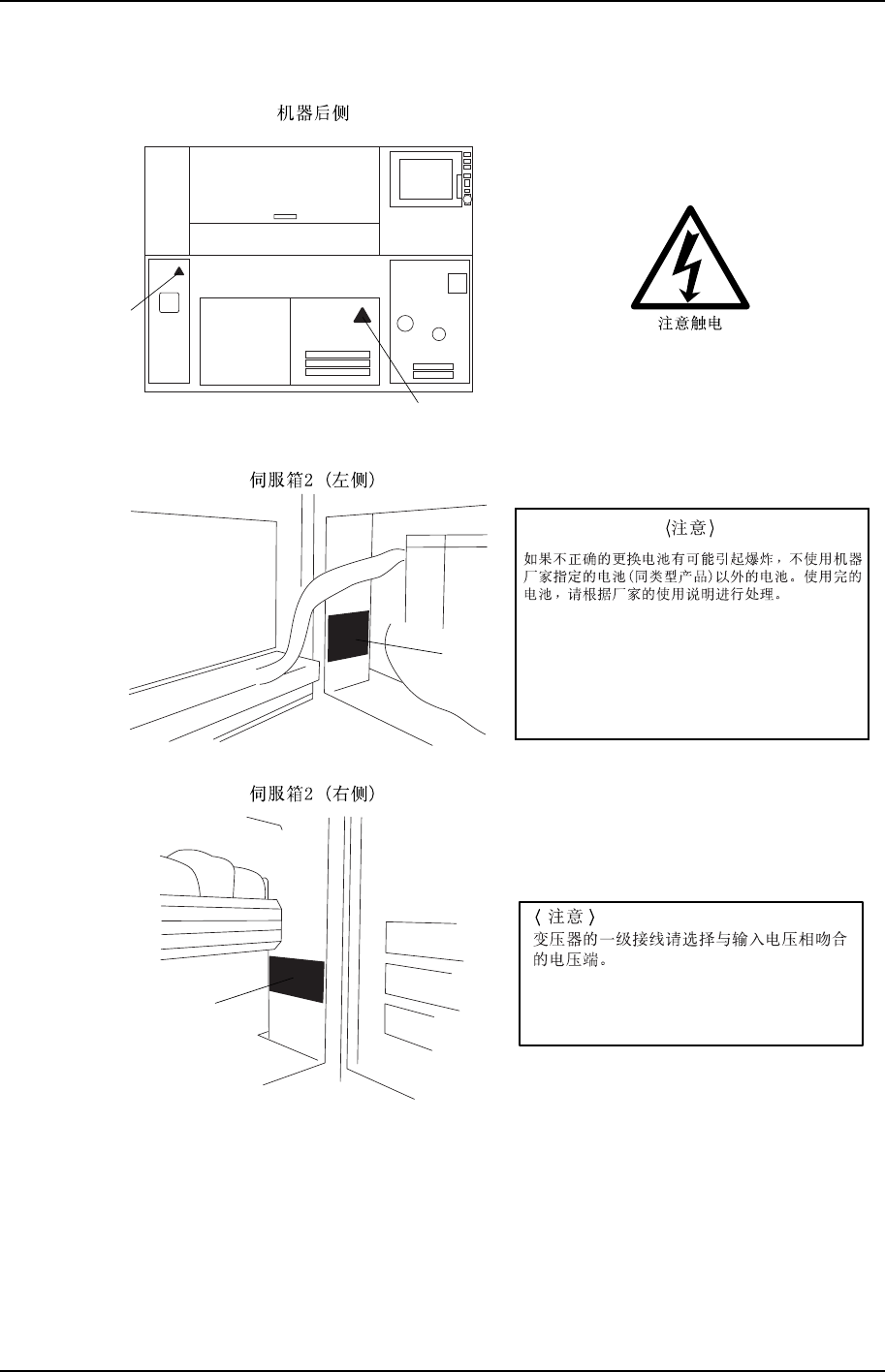 机器后侧

注意触电

伺服箱2 (左侧)

〈注意〉

如果不正确的更换电池有可能引起爆炸，不使用机器厂家指定的电池(同类型产品)以外的电池。使用完的电池，请根据厂家的使用说明进行处理。

伺服箱2 (右侧)

〈 注意 〉
变压器的一级接线请选择与输入电压相吻合的电压端。